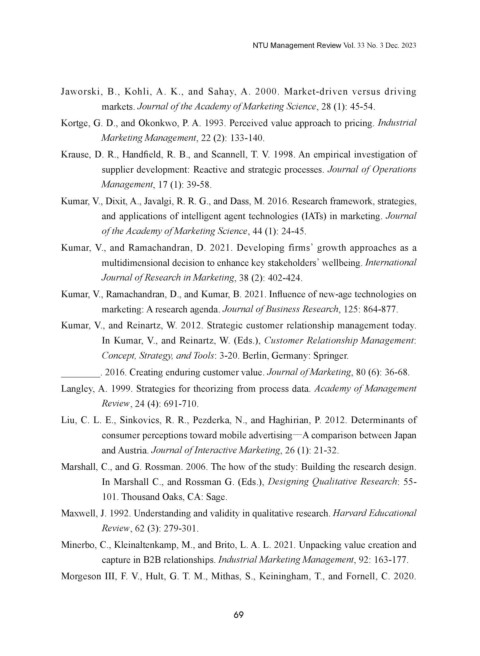 NTU Management Review Vol. 33 No. 3 Dec. 2023

Jaworski, B., Kohli, A. K., and Sahay, A. 2000. Market-driven versus driving markets. Journal of the Academy of Marketing Science, 28 (1): 45-54.

Kortge, G. D., and Okonkwo, P. A. 1993. Perceived value approach to pricing. Industrial Marketing Management, 22 (2): 133-140.

Krause, D. R., Handfield, R. B., and Scannell, T. V. 1998. An empirical investigation of supplier development: Reactive and strategic processes. Journal of Operations Management, 17 (1): 39-58.

Kumar, V., Dixit, A., Javalgi, R. R. G., and Dass, M. 2016. Research framework, strategies, and applications of intelligent agent technologies (IATs) in marketing. Journal of the Academy of Marketing Science, 44 (1): 24-45.

Kumar, V., and Ramachandran, D. 2021. Developing firms' growth approaches as a multidimensional decision to enhance key stakeholders' wellbeing. International Journal of Research in Marketing, 38 (2): 402-424.

Kumar, V., Ramachandran, D., and Kumar, B. 2021. Influence of new-age technologies on marketing: A research agenda. Journal of Business Research, 125: 864-877.

Kumar, V., and Reinartz, W. 2012. Strategic customer relationship management today. In Kumar, V., and Reinartz, W. (Eds.), Customer Relationship Management: Concept, Strategy, and Tools: 3-20. Berlin, Germany: Springer.

________. 2016. Creating enduring customer value. Journal of Marketing, 80 (6): 36-68.

Langley, A. 1999. Strategies for theorizing from process data. Academy of Management Review, 24 (4): 691-710.

Liu, C. L. E., Sinkovics, R. R., Pezderka, N., and Haghirian, P. 2012. Determinants of consumer perceptions toward mobile advertising—A comparison between Japan and Austria. Journal of Interactive Marketing, 26 (1): 21-32.

Marshall, C., and G. Rossman. 2006. The how of the study: Building the research design. In Marshall C., and Rossman G. (Eds.), Designing Qualitative Research: 55-101. Thousand Oaks, CA: Sage.

Maxwell, J. 1992. Understanding and validity in qualitative research. Harvard Educational Review, 62 (3): 279-301.

Minerbo, C., Kleinaltenkamp, M., and Brito, L. A. L. 2021. Unpacking value creation and capture in B2B relationships. Industrial Marketing Management, 92: 163-177.

Morgeson III, F. V., Hult, G. T. M., Mithas, S., Keiningham, T., and Fornell, C. 2020.

69